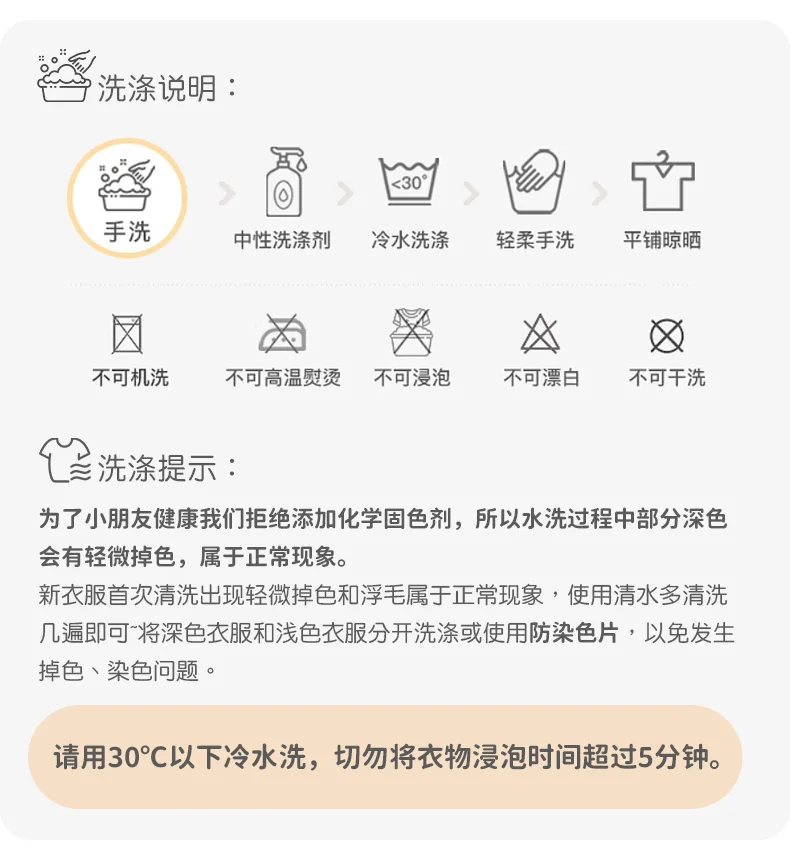 洗涤说明：

手洗

中性洗涤剂

<30°

冷水洗涤

轻柔手洗

平铺晾晒

不可机洗

不可高温熨烫

不可浸泡

不可漂白

不可干洗

洗涤提示：

为了小朋友健康我们拒绝添加化学固色剂，所以水洗过程中部分深色会有轻微掉色，属于正常现象。

新衣服首次清洗出现轻微掉色和浮毛属于正常现象，使用清水多清洗几遍即可~将深色衣服和浅色衣服分开洗涤或使用防染色片，以免发生掉色、染色问题。

请用30°C以下冷水洗，切勿将衣物浸泡时间超过5分钟。